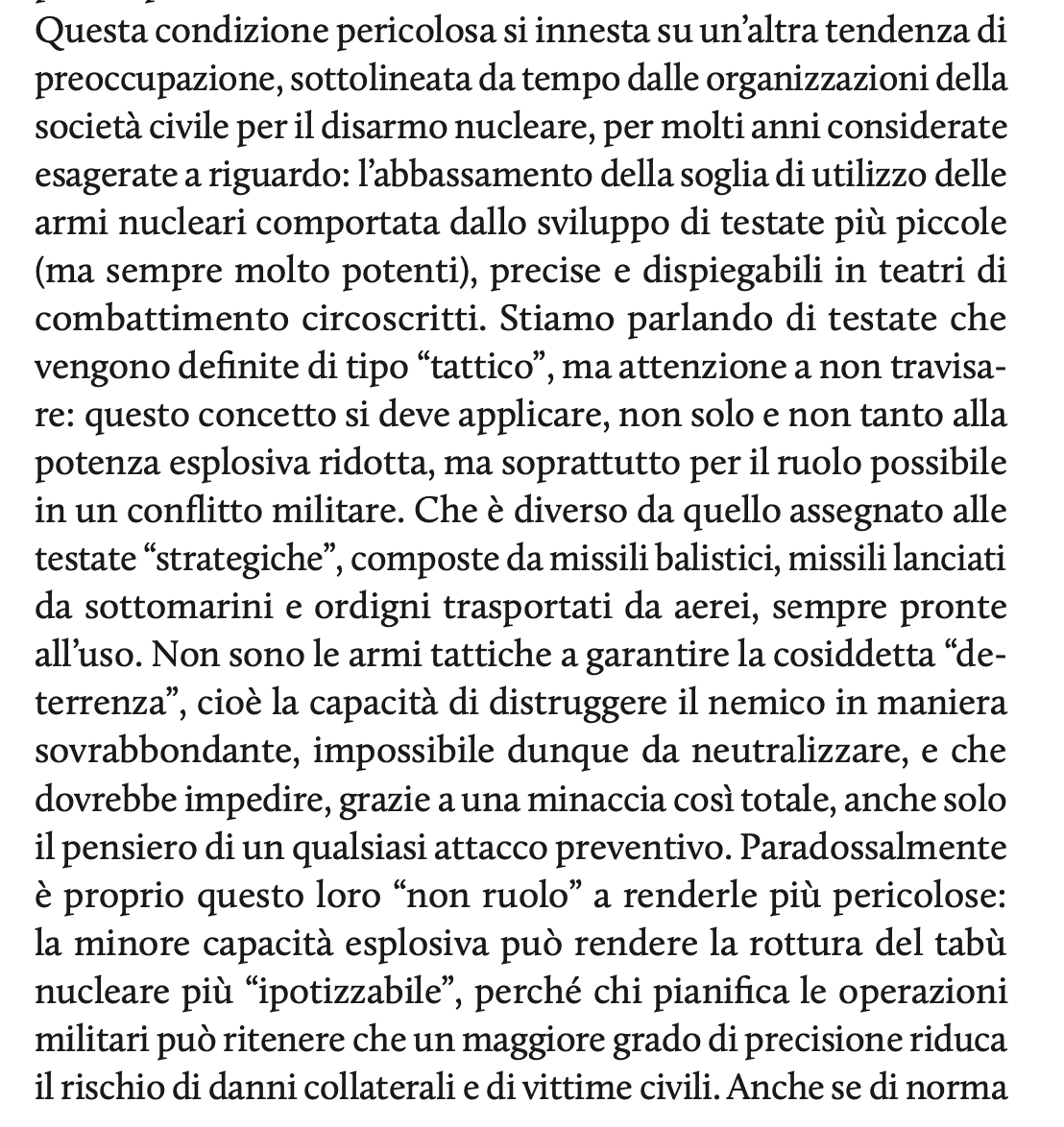 Questa condizione pericolosa si innesta su un'altra tendenza di preoccupazione, sottolineata da tempo dalle organizzazioni della società civile per il disarmo nucleare, per molti anni considerate esagerate a riguardo: l'abbassamento della soglia di utilizzo delle armi nucleari comportata dallo sviluppo di testate più piccole (ma sempre molto potenti), precise e dispiegabili in teatri di combattimento circoscritti. Stiamo parlando di testate che vengono definite di tipo "tattico", ma attenzione a non travisare: questo concetto si deve applicare, non solo e non tanto alla potenza esplosiva ridotta, ma soprattutto per il ruolo possibile in un conflitto militare. Che è diverso da quello assegnato alle testate "strategiche", composte da missili balistici, missili lanciati da sottomarini e ordigni trasportati da aerei, sempre pronte all'uso. Non sono le armi tattiche a garantire la cosiddetta "deterrenza", cioè la capacità di distruggere il nemico in maniera sovrabbondante, impossibile dunque da neutralizzare, e che dovrebbe impedire, grazie a una minaccia così totale, anche solo il pensiero di un qualsiasi attacco preventivo. Paradossalmente è proprio questo loro "non ruolo" a renderle più pericolose: la minore capacità esplosiva può rendere la rottura del tabù nucleare più "ipotizzabile", perché chi pianifica le operazioni militari può ritenere che un maggiore grado di precisione riduca il rischio di danni collaterali e di vittime civili. Anche se di norma